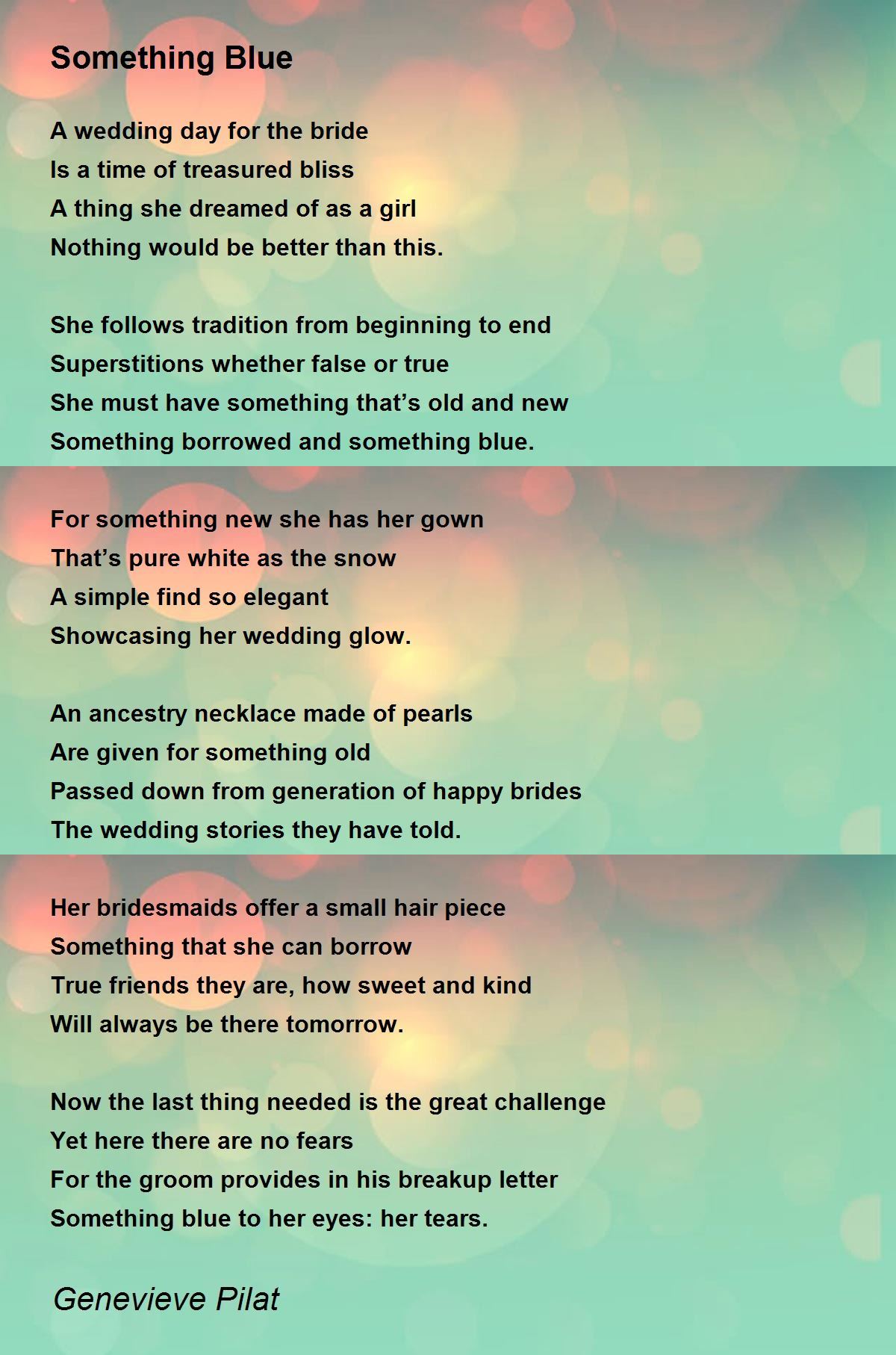 Something Blue

A wedding day for the bride
Is a time of treasured bliss
A thing she dreamed of as a girl
Nothing would be better than this.

She follows tradition from beginning to end
Superstitions whether false or true
She must have something that's old and new
Something borrowed and something blue.

For something new she has her gown
That's pure white as the snow
A simple find so elegant
Showcasing her wedding glow.

An ancestry necklace made of pearls
Are given for something old
Passed down from generation of happy brides
The wedding stories they have told.

Her bridesmaids offer a small hair piece
Something that she can borrow
True friends they are, how sweet and kind
Will always be there tomorrow.

Now the last thing needed is the great challenge
Yet here there are no fears
For the groom provides in his breakup letter
Something blue to her eyes: her tears.

Genevieve Pilat